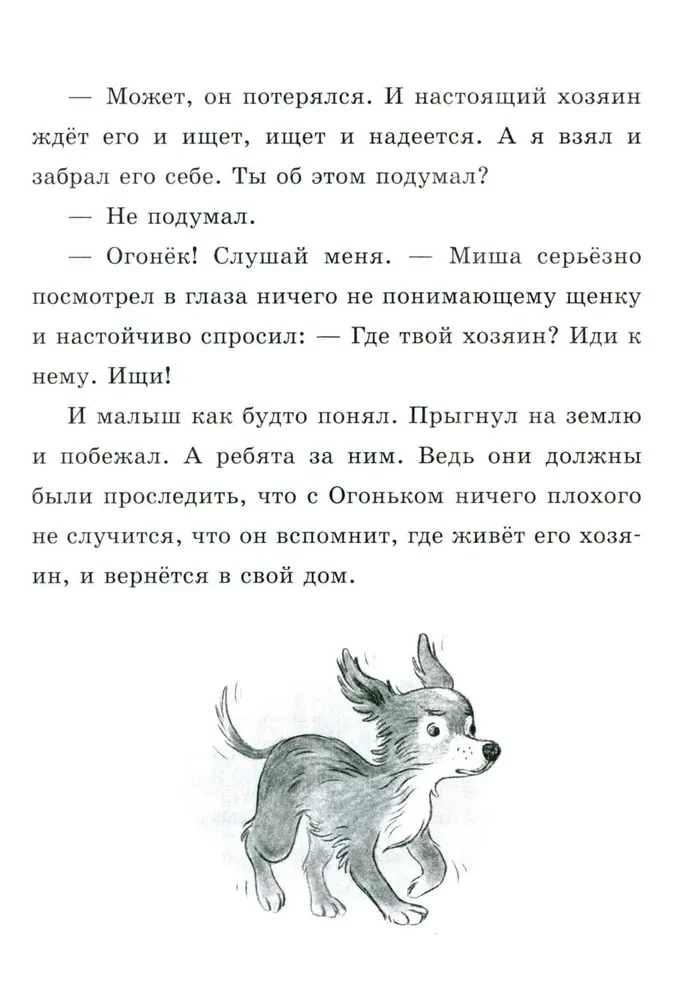 — Может, он потерялся. И настоящий хозяин ждёт его и ищет, ищет и надеется. А я взял и забрал его себе. Ты об этом подумал?

— Не подумал.

— Огонёк! Слушай меня. — Миша серьёзно посмотрел в глаза ничего не понимающему щенку и настойчиво спросил: — Где твой хозяин? Иди к нему. Ищи!

И малыш как будто понял. Прыгнул на землю и побежал. А ребята за ним. Ведь они должны были проследить, что с Огоньком ничего плохого не случится, что он вспомнит, где живёт его хозяин, и вернётся в свой дом.